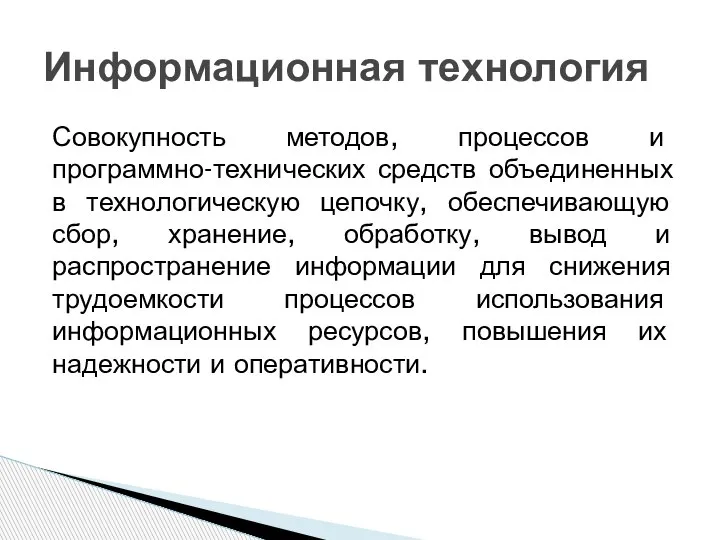 Информационная технология

Совокупность методов, процессов и программно-технических средств объединенных в технологическую цепочку, обеспечивающую сбор, хранение, обработку, вывод и распространение информации для снижения трудоемкости процессов использования информационных ресурсов, повышения их надежности и оперативности.